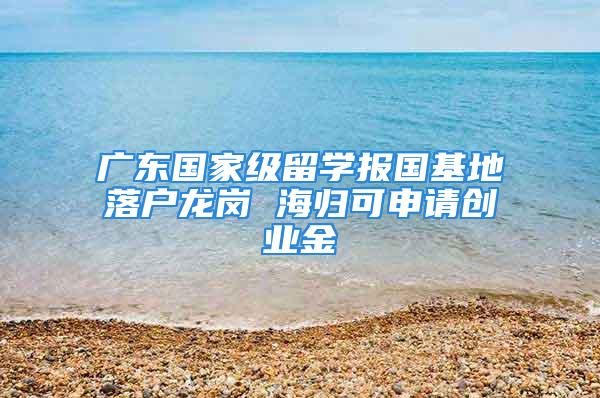 广东国家级留学报国基地落户龙岗 海归可申请创业金